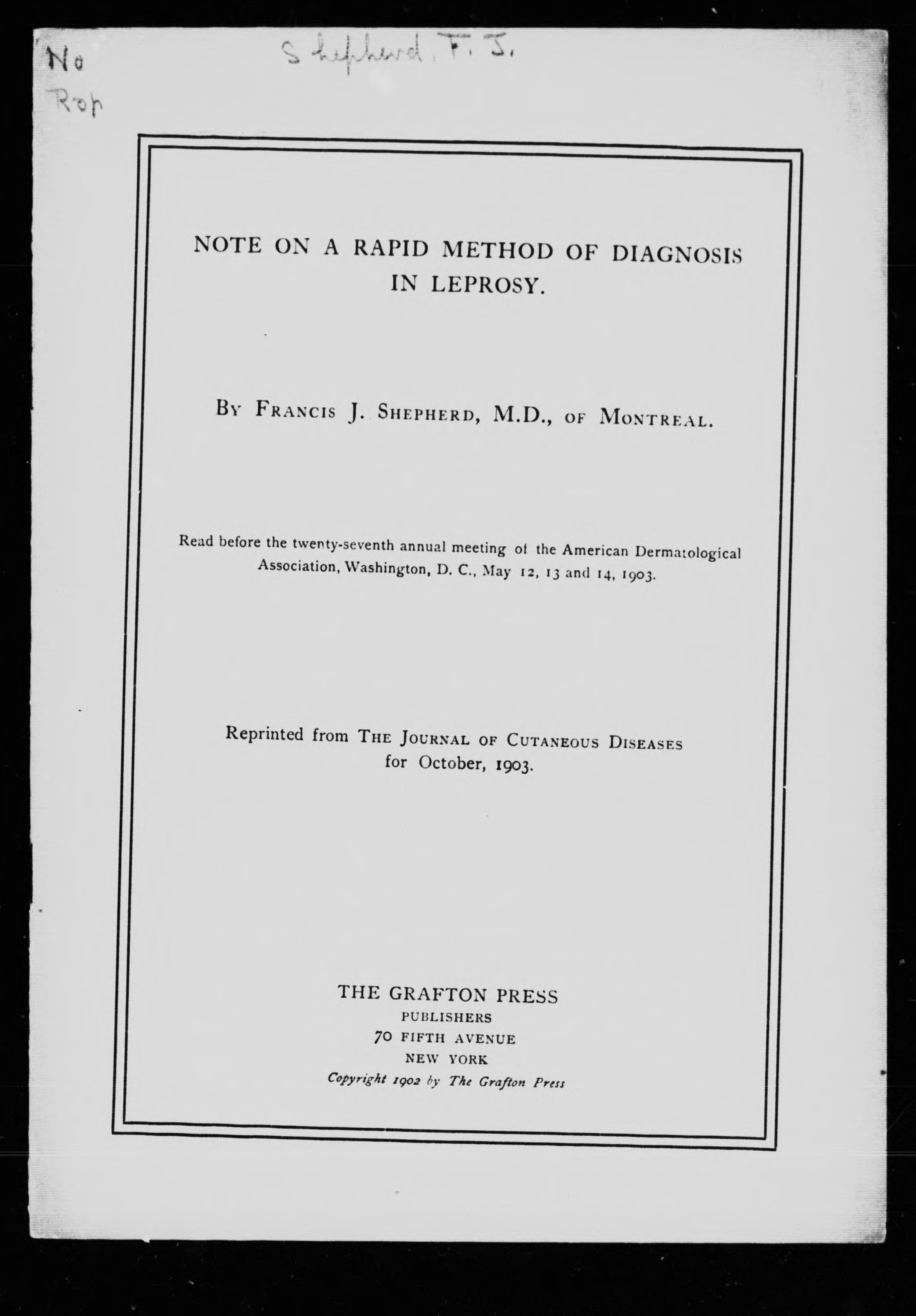 No
Rop

Shepherd, F. J.

NOTE ON A RAPID METHOD OF DIAGNOSIS IN LEPROSY.

By Francis J. Shepherd, M.D., of Montreal.

Read before the twenty-seventh annual meeting of the American Dermatological Association, Washington, D. C., May 12, 13 and 14, 1903.

Reprinted from The Journal of Cutaneous Diseases for October, 1903.

THE GRAFTON PRESS
PUBLISHERS
70 FIFTH AVENUE
NEW YORK
Copyright 1902 by The Grafton Press